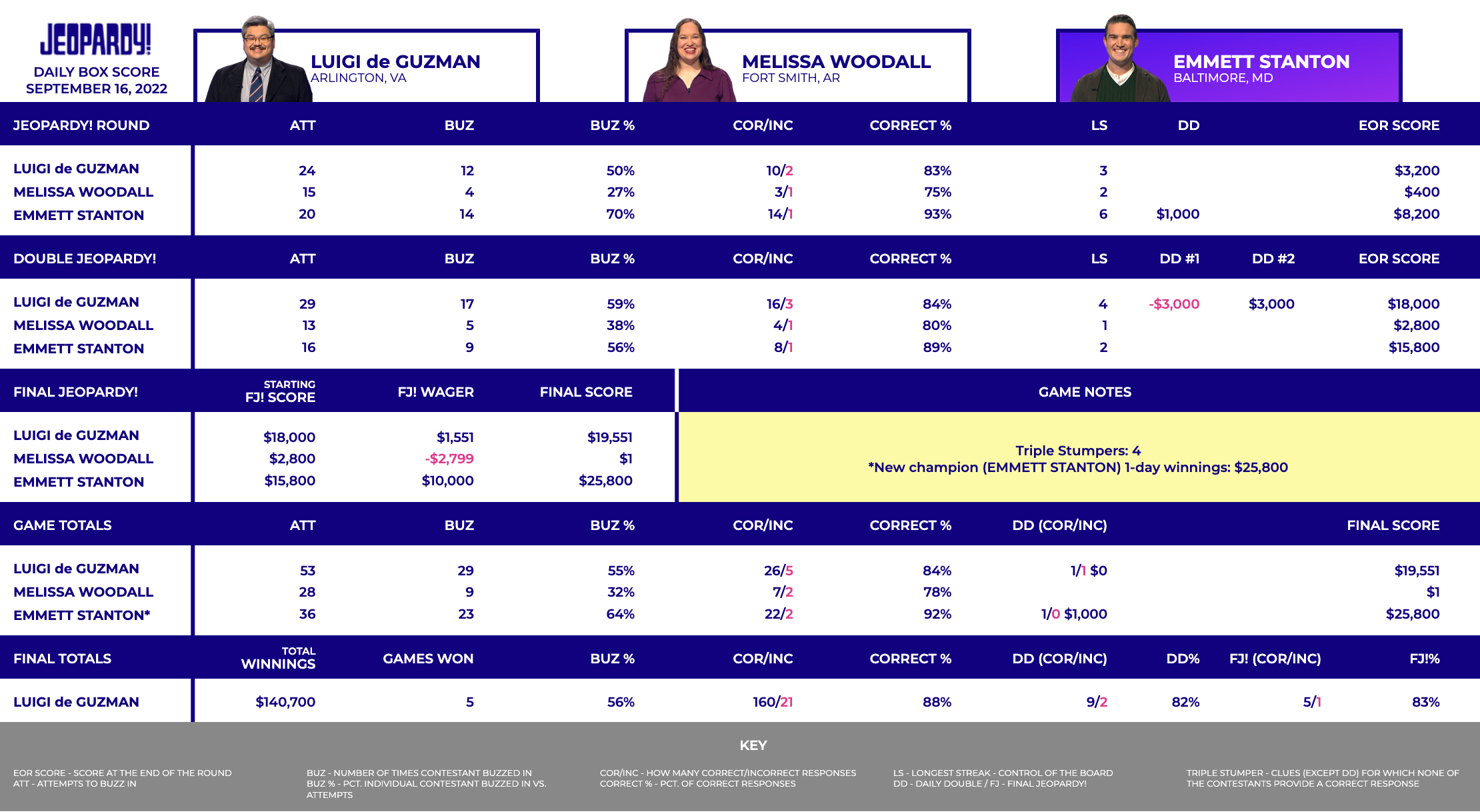 JEOPARDY!
DAILY BOX SCORE
SEPTEMBER 16, 2022

LUIGI de GUZMAN
ARLINGTON, VA

MELISSA WOODALL
FORT SMITH, AR

EMMETT STANTON
BALTIMORE, MD

| JEOPARDY! ROUND | ATT | BUZ | BUZ % | COR/INC | CORRECT % | LS | DD | EOR SCORE |
|---|---|---|---|---|---|---|---|---|
| LUIGI de GUZMAN | 24 | 12 | 50% | 10/2 | 83% | 3 | | $3,200 |
| MELISSA WOODALL | 15 | 4 | 27% | 3/1 | 75% | 2 | | $400 |
| EMMETT STANTON | 20 | 14 | 70% | 14/1 | 93% | 6 | $1,000 | $8,200 |

| DOUBLE JEOPARDY! | ATT | BUZ | BUZ % | COR/INC | CORRECT % | LS | DD #1 | DD #2 | EOR SCORE |
|---|---|---|---|---|---|---|---|---|---|
| LUIGI de GUZMAN | 29 | 17 | 59% | 16/3 | 84% | 4 | -$3,000 | $3,000 | $18,000 |
| MELISSA WOODALL | 13 | 5 | 38% | 4/1 | 80% | 1 | | | $2,800 |
| EMMETT STANTON | 16 | 9 | 56% | 8/1 | 89% | 2 | | | $15,800 |

| FINAL JEOPARDY! | STARTING FJ! SCORE | FJ! WAGER | FINAL SCORE |
|---|---|---|---|
| LUIGI de GUZMAN | $18,000 | $1,551 | $19,551 |
| MELISSA WOODALL | $2,800 | -$2,799 | $1 |
| EMMETT STANTON | $15,800 | $10,000 | $25,800 |

GAME NOTES

Triple Stumpers: 4
*New champion (EMMETT STANTON) 1-day winnings: $25,800

| GAME TOTALS | ATT | BUZ | BUZ % | COR/INC | CORRECT % | DD (COR/INC) | FINAL SCORE |
|---|---|---|---|---|---|---|---|
| LUIGI de GUZMAN | 53 | 29 | 55% | 26/5 | 84% | 1/1 $0 | $19,551 |
| MELISSA WOODALL | 28 | 9 | 32% | 7/2 | 78% | | $1 |
| EMMETT STANTON* | 36 | 23 | 64% | 22/2 | 92% | 1/0 $1,000 | $25,800 |

| FINAL TOTALS | TOTAL WINNINGS | GAMES WON | BUZ % | COR/INC | CORRECT % | DD (COR/INC) | DD% | FJ! (COR/INC) | FJ!% |
|---|---|---|---|---|---|---|---|---|---|
| LUIGI de GUZMAN | $140,700 | 5 | 56% | 160/21 | 88% | 9/2 | 82% | 5/1 | 83% |

KEY

EOR SCORE - SCORE AT THE END OF THE ROUND
ATT - ATTEMPTS TO BUZZ IN

BUZ - NUMBER OF TIMES CONTESTANT BUZZED IN
BUZ % - PCT. INDIVIDUAL CONTESTANT BUZZED IN VS. ATTEMPTS

COR/INC - HOW MANY CORRECT/INCORRECT RESPONSES
CORRECT % - PCT. OF CORRECT RESPONSES

LS - LONGEST STREAK - CONTROL OF THE BOARD
DD - DAILY DOUBLE / FJ - FINAL JEOPARDY!

TRIPLE STUMPER - CLUES (EXCEPT DD) FOR WHICH NONE OF THE CONTESTANTS PROVIDE A CORRECT RESPONSE